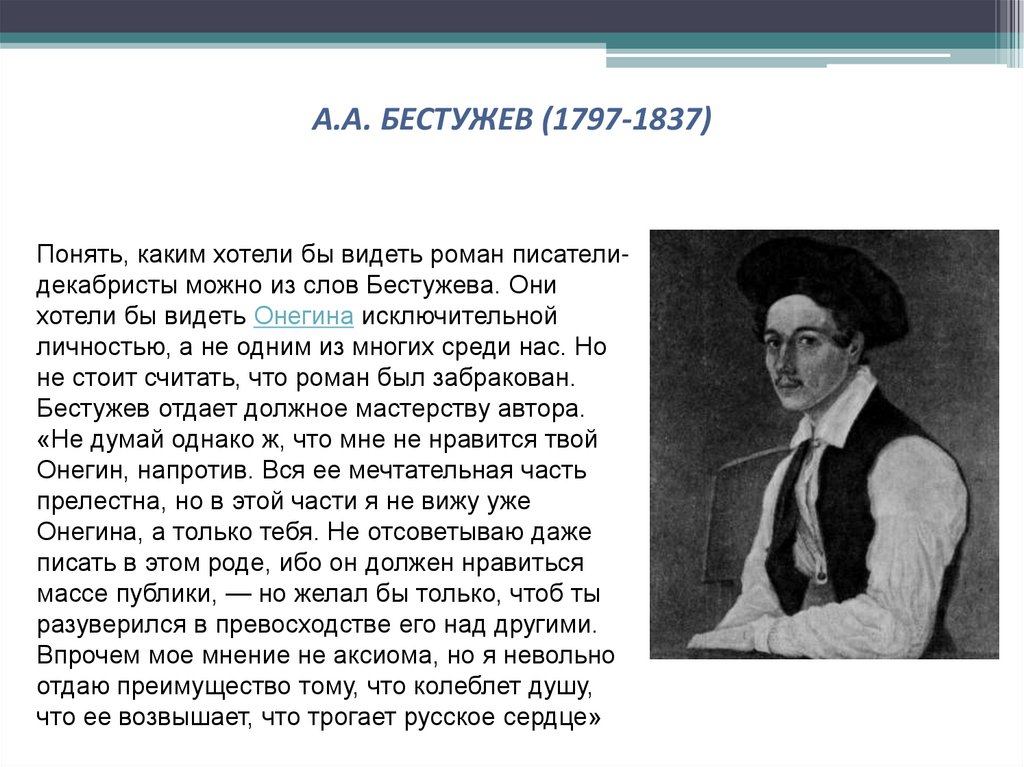 А.А. БЕСТУЖЕВ (1797-1837)

Понять, каким хотели бы видеть роман писатели-декабристы можно из слов Бестужева. Они хотели бы видеть Онегина исключительной личностью, а не одним из многих среди нас. Но не стоит считать, что роман был забракован. Бестужев отдает должное мастерству автора. «Не думай однако ж, что мне не нравится твой Онегин, напротив. Вся ее мечтательная часть прелестна, но в этой части я не вижу уже Онегина, а только тебя. Не отсоветываю даже писать в этом роде, ибо он должен нравиться массе публики, — но желал бы только, чтоб ты разуверился в превосходстве его над другими. Впрочем мое мнение не аксиома, но я невольно отдаю преимущество тому, что колеблет душу, что ее возвышает, что трогает русское сердце»